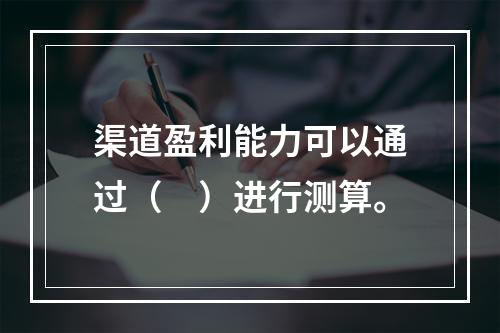 渠道盈利能力可以通过（　）进行测算。